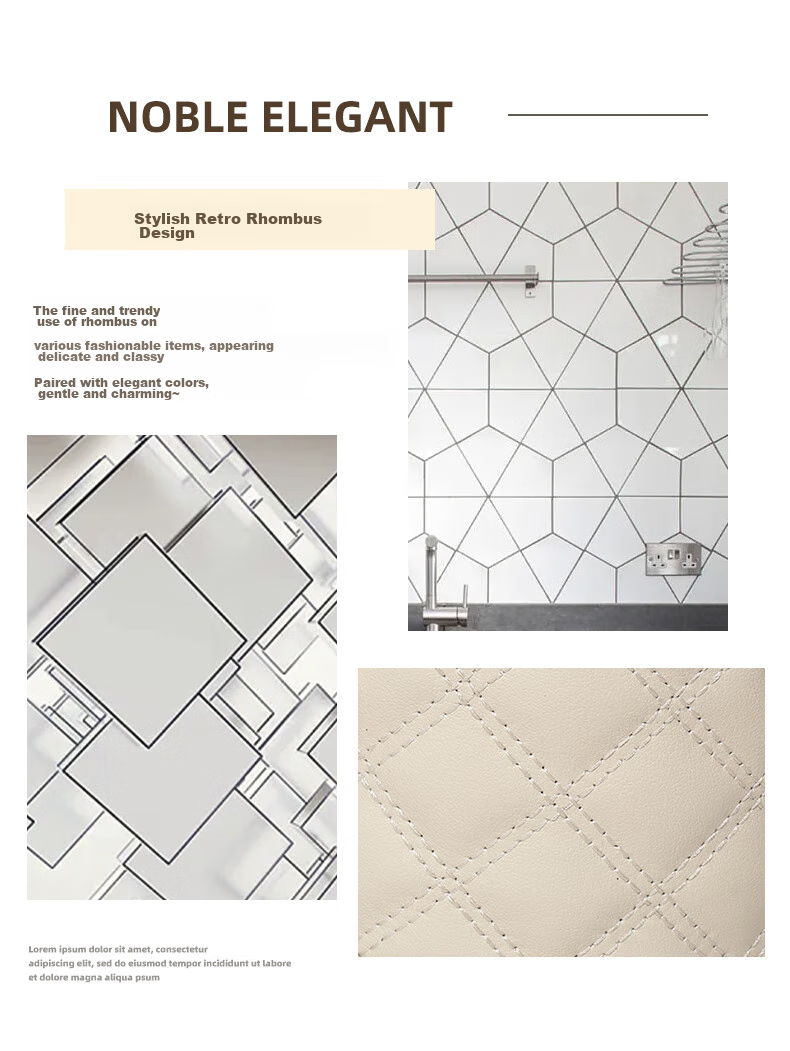 NOBLE ELEGANT

Stylish Retro Rhombus Design

The fine and trendy use of rhombus on

various fashionable items, appearing delicate and classy

Paired with elegant colors, gentle and charming~

Lorem ipsum dolor sit amet, consectetur adipiscing elit, sed do eiusmod tempor incididunt ut labore et dolore magna aliqua psum